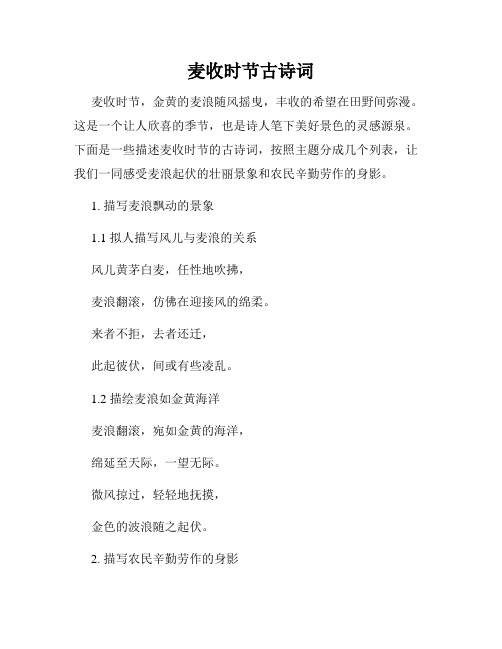 麦收时节古诗词

麦收时节，金黄的麦浪随风摇曳，丰收的希望在田野间弥漫。这是一个让人欣喜的季节，也是诗人笔下美好景色的灵感源泉。下面是一些描述麦收时节的古诗词，按照主题分成几个列表，让我们一同感受麦浪起伏的壮丽景象和农民辛勤劳作的身影。

1. 描写麦浪飘动的景象

1.1 拟人描写风儿与麦浪的关系

风儿黄茅白麦，任性地吹拂，

麦浪翻滚，仿佛在迎接风的绵柔。

来者不拒，去者还迁，

此起彼伏，间或有些凌乱。

1.2 描绘麦浪如金黄海洋

麦浪翻滚，宛如金黄的海洋，

绵延至天际，一望无际。

微风掠过，轻轻地抚摸，

金色的波浪随之起伏。

2. 描写农民辛勤劳作的身影